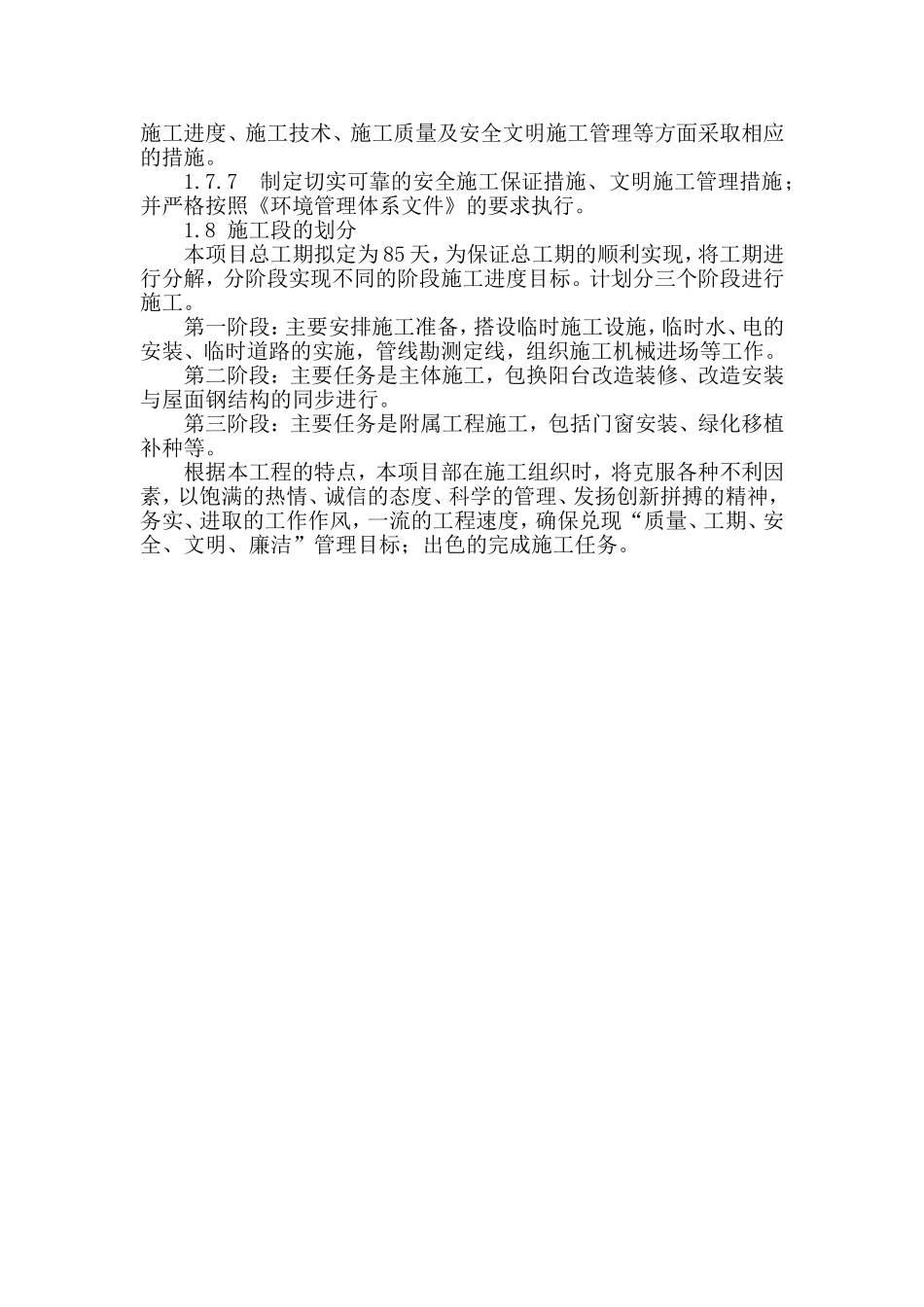 施工进度、施工技术、施工质量及安全文明施工管理等方面采取相应的措施。

1.7.7　制定切实可靠的安全施工保证措施、文明施工管理措施；并严格按照《环境管理体系文件》的要求执行。

1.8 施工段的划分

本项目总工期拟定为85天，为保证总工期的顺利实现，将工期进行分解，分阶段实现不同的阶段施工进度目标。计划分三个阶段进行施工。

第一阶段：主要安排施工准备，搭设临时施工设施，临时水、电的安装、临时道路的实施，管线勘测定线，组织施工机械进场等工作。

第二阶段：主要任务是主体施工，包换阳台改造装修、改造安装与屋面钢结构的同步进行。

第三阶段：主要任务是附属工程施工，包括门窗安装、绿化移植补种等。

根据本工程的特点，本项目部在施工组织时，将克服各种不利因素，以饱满的热情、诚信的态度、科学的管理、发扬创新拼搏的精神，务实、进取的工作作风，一流的工程速度，确保兑现“质量、工期、安全、文明、廉洁”管理目标；出色的完成施工任务。